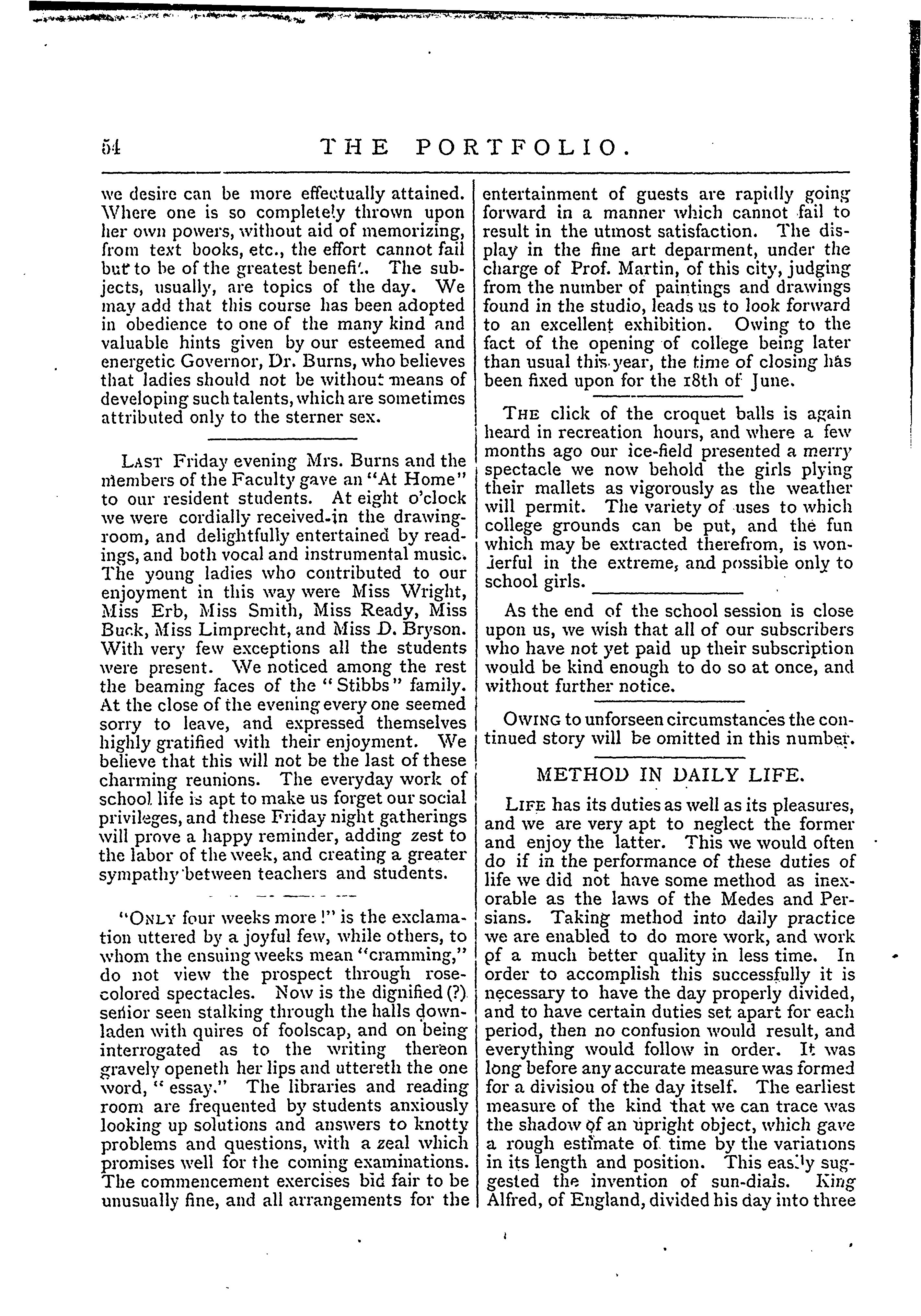 54 THE PORTFOLIO.

we desire can be more effectually attained. Where one is so completely thrown upon her own powers, without aid of memorizing, from text books, etc., the effort cannot fail but to be of the greatest benefit. The subjects, usually, are topics of the day. We may add that this course has been adopted in obedience to one of the many kind and valuable hints given by our esteemed and energetic Governor, Dr. Burns, who believes that ladies should not be without means of developing such talents, which are sometimes attributed only to the sterner sex.

LAST Friday evening Mrs. Burns and the members of the Faculty gave an "At Home" to our resident students. At eight o'clock we were cordially received in the drawing-room, and delightfully entertained by readings, and both vocal and instrumental music. The young ladies who contributed to our enjoyment in this way were Miss Wright, Miss Erb, Miss Smith, Miss Ready, Miss Buck, Miss Limprecht, and Miss D. Bryson. With very few exceptions all the students were present. We noticed among the rest the beaming faces of the "Stibbs" family. At the close of the evening every one seemed sorry to leave, and expressed themselves highly gratified with their enjoyment. We believe that this will not be the last of these charming reunions. The everyday work of school life is apt to make us forget our social privileges, and these Friday night gatherings will prove a happy reminder, adding zest to the labor of the week, and creating a greater sympathy between teachers and students.

"ONLY four weeks more!" is the exclamation uttered by a joyful few, while others, to whom the ensuing weeks mean "cramming," do not view the prospect through rose-colored spectacles. Now is the dignified (?) senior seen stalking through the halls down-laden with quires of foolscap, and on being interrogated as to the writing thereon gravely openeth her lips and uttereth the one word, "essay." The libraries and reading room are frequented by students anxiously looking up solutions and answers to knotty problems and questions, with a zeal which promises well for the coming examinations. The commencement exercises bid fair to be unusually fine, and all arrangements for the entertainment of guests are rapidly going forward in a manner which cannot fail to result in the utmost satisfaction. The display in the fine art deparment, under the charge of Prof. Martin, of this city, judging from the number of paintings and drawings found in the studio, leads us to look forward to an excellent exhibition. Owing to the fact of the opening of college being later than usual this year, the time of closing has been fixed upon for the 18th of June.

THE click of the croquet balls is again heard in recreation hours, and where a few months ago our ice-field presented a merry spectacle we now behold the girls plying their mallets as vigorously as the weather will permit. The variety of uses to which college grounds can be put, and the fun which may be extracted therefrom, is wonderful in the extreme, and possible only to school girls.

As the end of the school session is close upon us, we wish that all of our subscribers who have not yet paid up their subscription would be kind enough to do so at once, and without further notice.

OWING to unforseen circumstances the continued story will be omitted in this number.

METHOD IN DAILY LIFE.

LIFE has its duties as well as its pleasures, and we are very apt to neglect the former and enjoy the latter. This we would often do if in the performance of these duties of life we did not have some method as inexorable as the laws of the Medes and Persians. Taking method into daily practice we are enabled to do more work, and work of a much better quality in less time. In order to accomplish this successfully it is necessary to have the day properly divided, and to have certain duties set apart for each period, then no confusion would result, and everything would follow in order. It was long before any accurate measure was formed for a divisiou of the day itself. The earliest measure of the kind that we can trace was the shadow of an upright object, which gave a rough estimate of time by the variations in its length and position. This easily suggested the invention of sun-dials. King Alfred, of England, divided his day into three